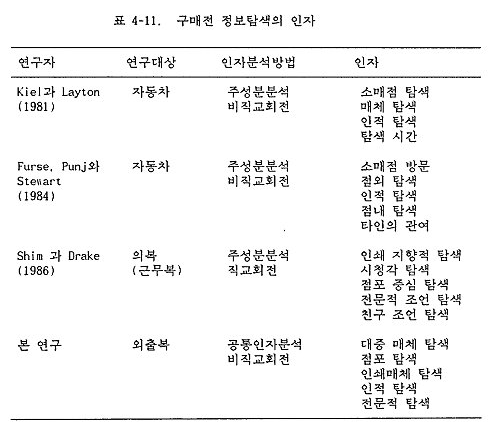 표 4-11. 구매전 정보탐색의 인자

| 연구자 | 연구대상 | 인자분석방법 | 인자 |
|---|---|---|---|
| Kiel과 Layton (1981) | 자동차 | 주성분분석 비직교회전 | 소매점 탐색 매체 탐색 인적 탐색 탐색 시간 |
| Furse, Punj와 Stewart (1984) | 자동차 | 주성분분석 비직교회전 | 소매점 방문 점외 탐색 인적 탐색 점내 탐색 타인의 관여 |
| Shim 과 Drake (1986) | 의복 (근무복) | 주성분분석 직교회전 | 인쇄 지향적 탐색 시청각 탐색 점포 중심 탐색 전문적 조언 탐색 친구 조언 탐색 |
| 본 연구 | 외출복 | 공통인자분석 비직교회전 | 대중 매체 탐색 점포 탐색 인쇄매체 탐색 인적 탐색 전문적 탐색 |